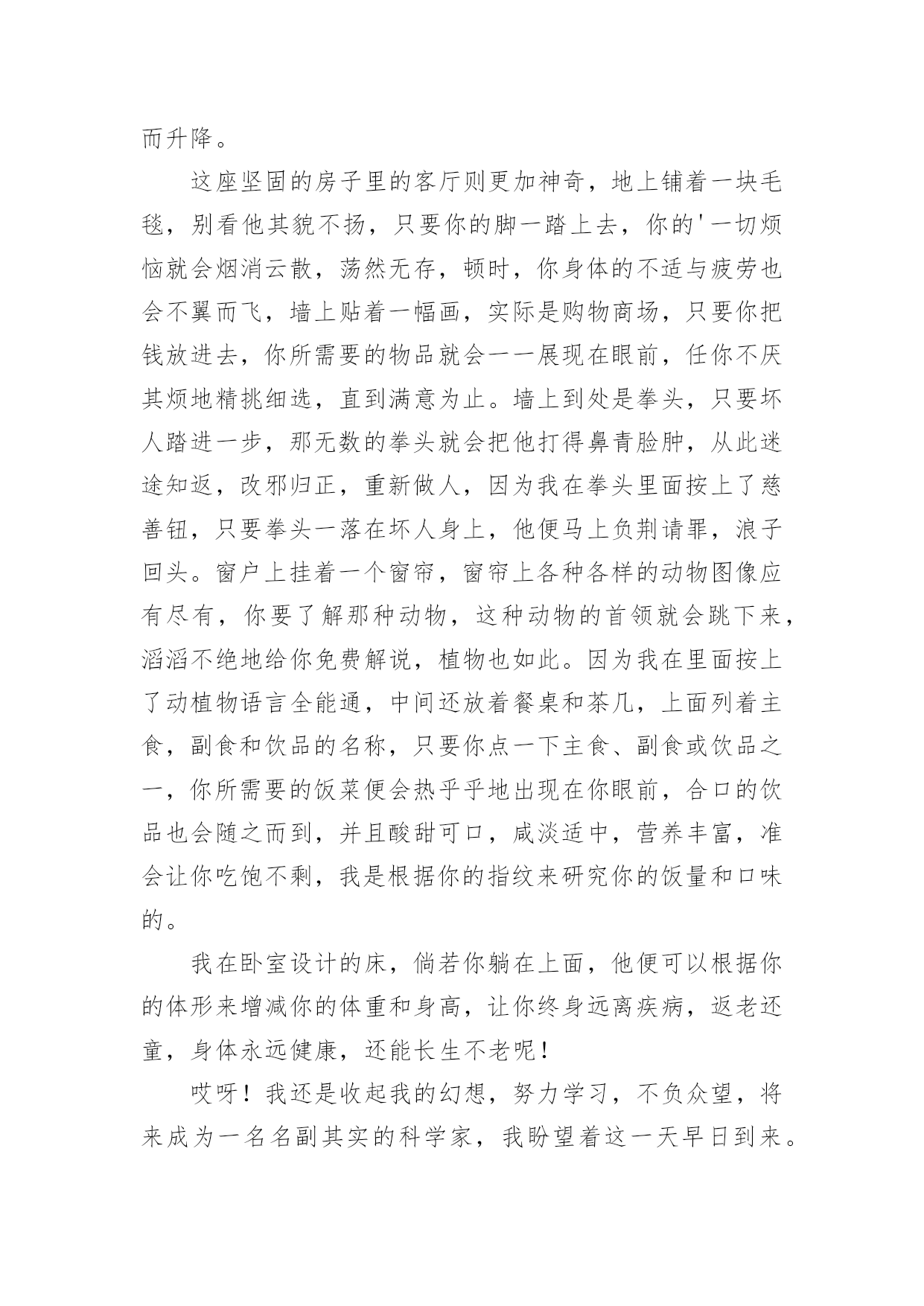 而升降。

这座坚固的房子里的客厅则更加神奇，地上铺着一块毛毯，别看他其貌不扬，只要你的脚一踏上去，你的'一切烦恼就会烟消云散，荡然无存，顿时，你身体的不适与疲劳也会不翼而飞，墙上贴着一幅画，实际是购物商场，只要你把钱放进去，你所需要的物品就会一一展现在眼前，任你不厌其烦地精挑细选，直到满意为止。墙上到处是拳头，只要坏人踏进一步，那无数的拳头就会把他打得鼻青脸肿，从此迷途知返，改邪归正，重新做人，因为我在拳头里面按上了慈善钮，只要拳头一落在坏人身上，他便马上负荆请罪，浪子回头。窗户上挂着一个窗帘，窗帘上各种各样的动物图像应有尽有，你要了解那种动物，这种动物的首领就会跳下来，滔滔不绝地给你免费解说，植物也如此。因为我在里面按上了动植物语言全能通，中间还放着餐桌和茶几，上面列着主食，副食和饮品的名称，只要你点一下主食、副食或饮品之一，你所需要的饭菜便会热乎乎地出现在你眼前，合口的饮品也会随之而到，并且酸甜可口，咸淡适中，营养丰富，准会让你吃饱不剩，我是根据你的指纹来研究你的饭量和口味的。

我在卧室设计的床，倘若你躺在上面，他便可以根据你的体形来增减你的体重和身高，让你终身远离疾病，返老还童，身体永远健康，还能长生不老呢！

哎呀！我还是收起我的幻想，努力学习，不负众望，将来成为一名名副其实的科学家，我盼望着这一天早日到来。